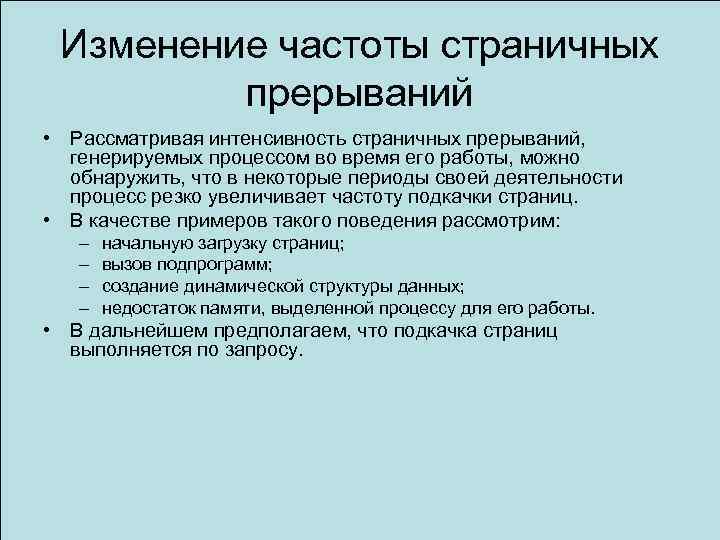 Изменение частоты страничных прерываний

• Рассматривая интенсивность страничных прерываний, генерируемых процессом во время его работы, можно обнаружить, что в некоторые периоды своей деятельности процесс резко увеличивает частоту подкачки страниц.
• В качестве примеров такого поведения рассмотрим:
– начальную загрузку страниц;
– вызов подпрограмм;
– создание динамической структуры данных;
– недостаток памяти, выделенной процессу для его работы.
• В дальнейшем предполагаем, что подкачка страниц выполняется по запросу.